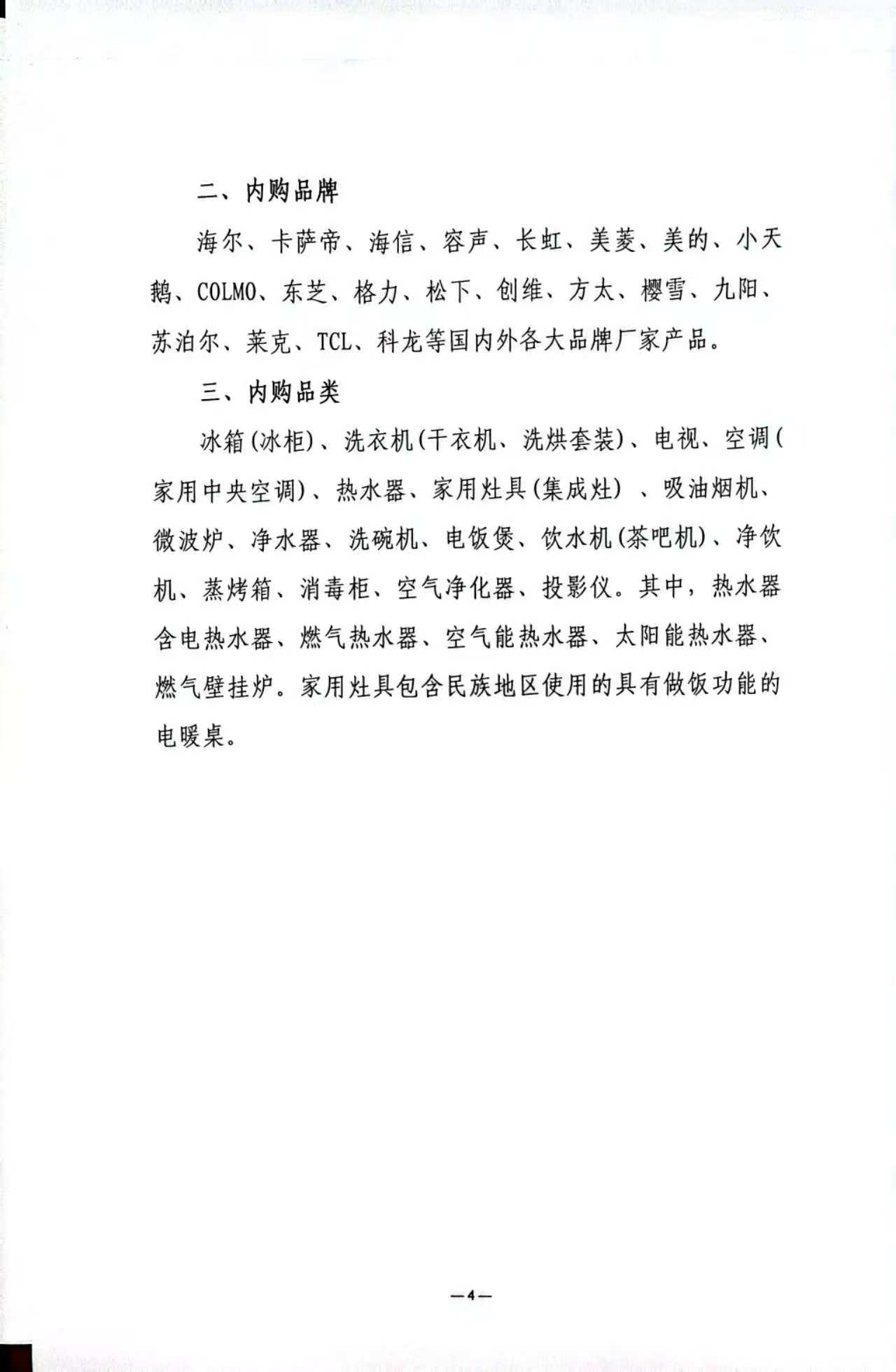 二、内购品牌

海尔、卡萨帝、海信、容声、长虹、美菱、美的、小天鹅、COLMO、东芝、格力、松下、创维、方太、樱雪、九阳、苏泊尔、莱克、TCL、科龙等国内外各大品牌厂家产品。

三、内购品类

冰箱(冰柜)、洗衣机(干衣机、洗烘套装)、电视、空调(家用中央空调)、热水器、家用灶具(集成灶) 、吸油烟机、微波炉、净水器、洗碗机、电饭煲、饮水机(茶吧机)、净饮机、蒸烤箱、消毒柜、空气净化器、投影仪。其中，热水器含电热水器、燃气热水器、空气能热水器、太阳能热水器、燃气壁挂炉。家用灶具包含民族地区使用的具有做饭功能的电暖桌。

—4—